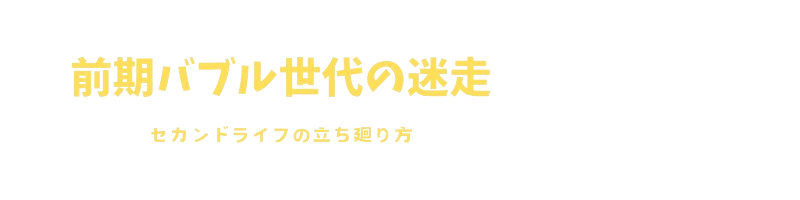 前期バブル世代の迷走

セカンドライフの立ち廻り方